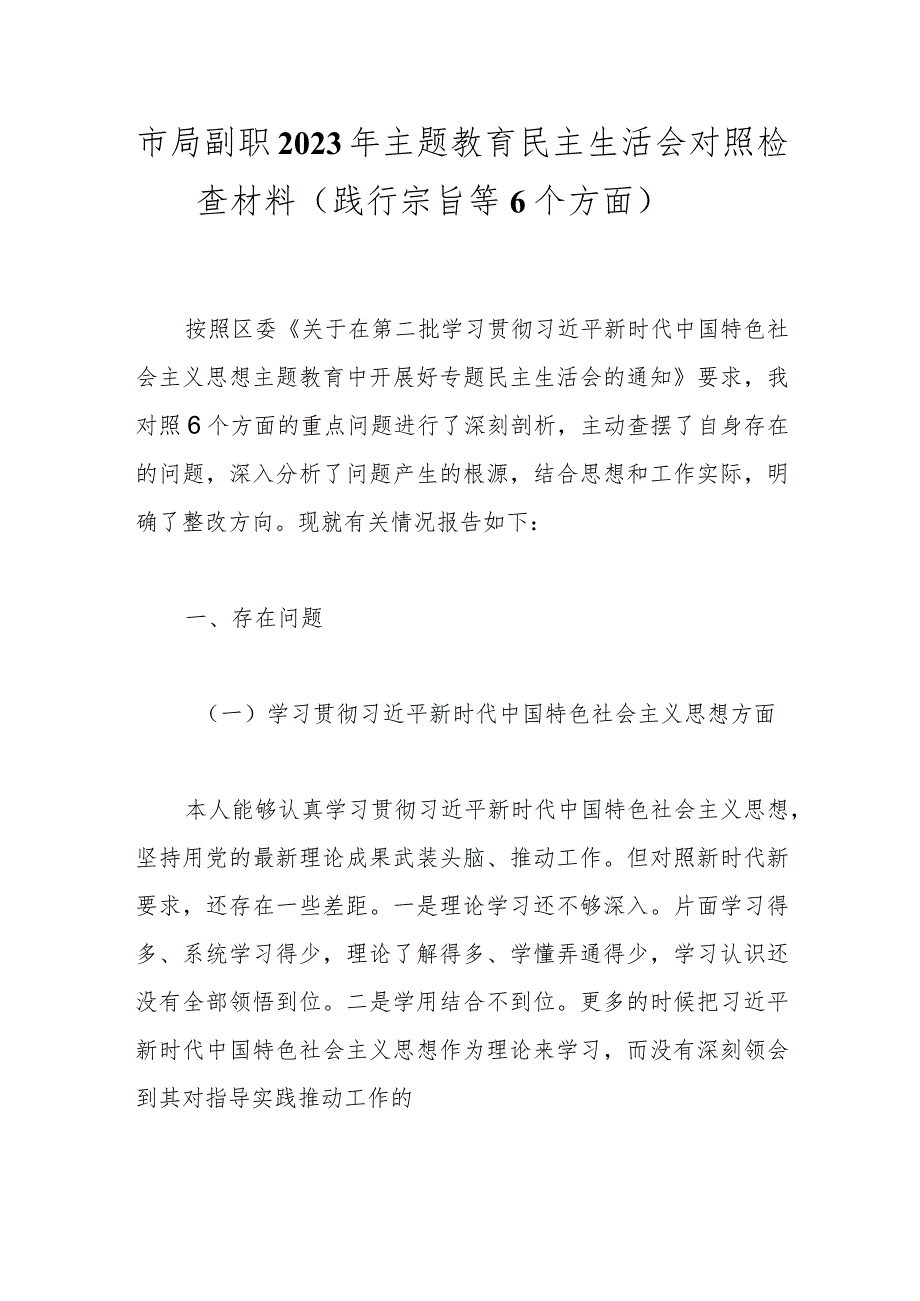 市局副职2023年主题教育民主生活会对照检查材料（践行宗旨等6个方面）

按照区委《关于在第二批学习贯彻习近平新时代中国特色社会主义思想主题教育中开展好专题民主生活会的通知》要求，我对照6个方面的重点问题进行了深刻剖析，主动查摆了自身存在的问题，深入分析了问题产生的根源，结合思想和工作实际，明确了整改方向。现就有关情况报告如下：

一、存在问题

（一）学习贯彻习近平新时代中国特色社会主义思想方面

本人能够认真学习贯彻习近平新时代中国特色社会主义思想，坚持用党的最新理论成果武装头脑、推动工作。但对照新时代新要求，还存在一些差距。一是理论学习还不够深入。片面学习得多、系统学习得少，理论了解得多、学懂弄通得少，学习认识还没有全部领悟到位。二是学用结合不到位。更多的时候把习近平新时代中国特色社会主义思想作为理论来学习，而没有深刻领会到其对指导实践推动工作的